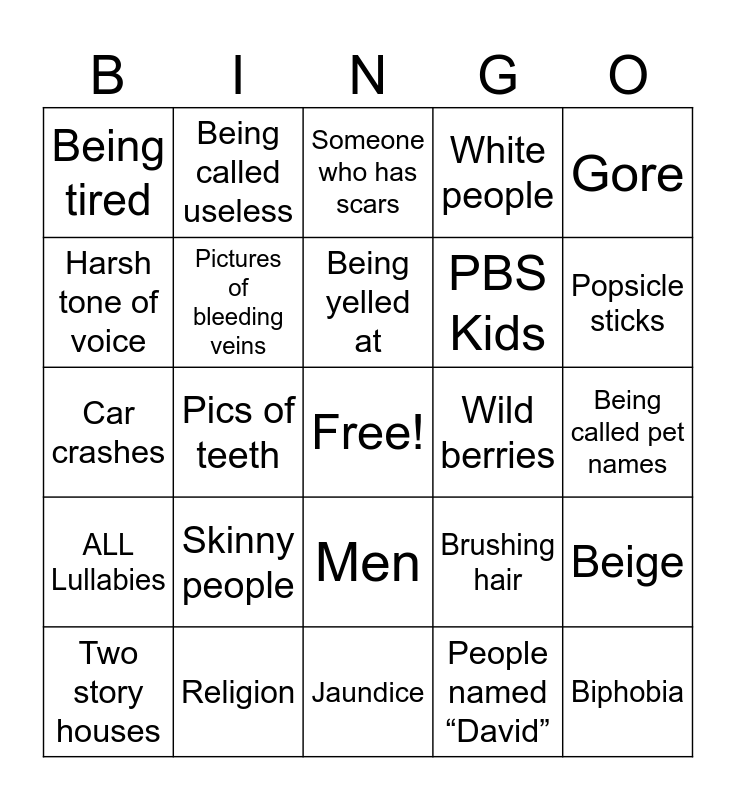 | B | I | N | G | O |
|---|---|---|---|---|
| Being tired | Being called useless | Someone who has scars | White people | Gore |
| Harsh tone of voice | Pictures of bleeding veins | Being yelled at | PBS Kids | Popsicle sticks |
| Car crashes | Pics of teeth | Free! | Wild berries | Being called pet names |
| ALL Lullabies | Skinny people | Men | Brushing hair | Beige |
| Two story houses | Religion | Jaundice | People named "David" | Biphobia |